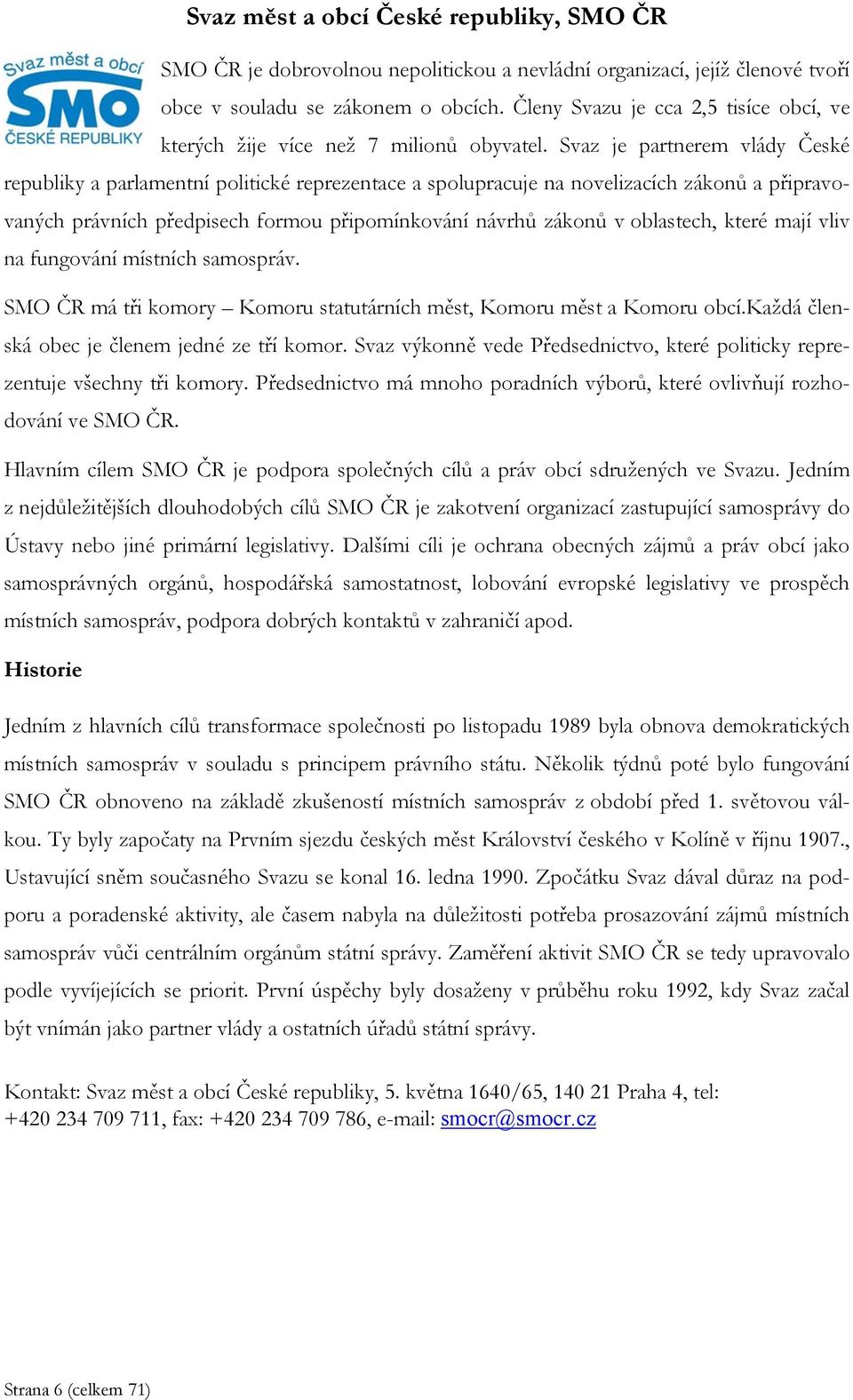 Svaz měst a obcí České republiky, SMO ČR

Svaz měst a obcí
SMO
ČESKÉ REPUBLIKY

SMO ČR je dobrovolnou nepolitickou a nevládní organizací, jejíž členové tvoří obce v souladu se zákonem o obcích. Členy Svazu je cca 2,5 tisíce obcí, ve kterých žije více než 7 milionů obyvatel. Svaz je partnerem vlády České republiky a parlamentní politické reprezentace a spolupracuje na novelizacích zákonů a připravovaných právních předpisech formou připomínkování návrhů zákonů v oblastech, které mají vliv na fungování místních samospráv.

SMO ČR má tři komory – Komoru statutárních měst, Komoru měst a Komoru obcí.Každá členská obec je členem jedné ze tří komor. Svaz výkonně vede Předsednictvo, které politicky reprezentuje všechny tři komory. Předsednictvo má mnoho poradních výborů, které ovlivňují rozhodování ve SMO ČR.

Hlavním cílem SMO ČR je podpora společných cílů a práv obcí sdružených ve Svazu. Jedním z nejdůležitějších dlouhodobých cílů SMO ČR je zakotvení organizací zastupující samosprávy do Ústavy nebo jiné primární legislativy. Dalšími cíli je ochrana obecných zájmů a práv obcí jako samosprávných orgánů, hospodářská samostatnost, lobování evropské legislativy ve prospěch místních samospráv, podpora dobrých kontaktů v zahraničí apod.

Historie

Jedním z hlavních cílů transformace společnosti po listopadu 1989 byla obnova demokratických místních samospráv v souladu s principem právního státu. Několik týdnů poté bylo fungování SMO ČR obnoveno na základě zkušeností místních samospráv z období před 1. světovou válkou. Ty byly započaty na Prvním sjezdu českých měst Království českého v Kolíně v říjnu 1907., Ustavující sněm současného Svazu se konal 16. ledna 1990. Zpočátku Svaz dával důraz na podporu a poradenské aktivity, ale časem nabyla na důležitosti potřeba prosazování zájmů místních samospráv vůči centrálním orgánům státní správy. Zaměření aktivit SMO ČR se tedy upravovalo podle vyvíjejících se priorit. První úspěchy byly dosaženy v průběhu roku 1992, kdy Svaz začal být vnímán jako partner vlády a ostatních úřadů státní správy.

Kontakt: Svaz měst a obcí České republiky, 5. května 1640/65, 140 21 Praha 4, tel: +420 234 709 711, fax: +420 234 709 786, e-mail: smocr@smocr.cz

Strana 6 (celkem 71)